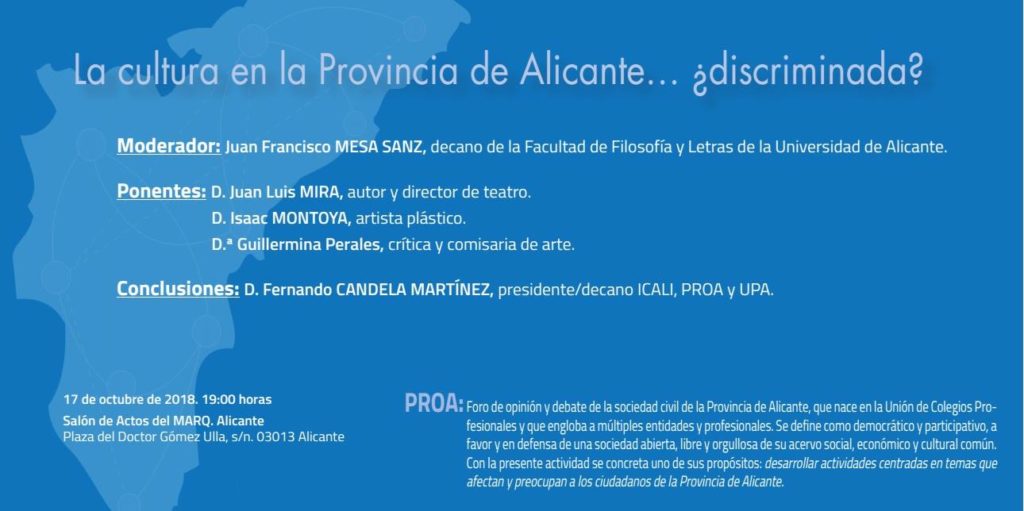 La cultura en la Provincia de Alicante… ¿discriminada?

Moderador: Juan Francisco MESA SANZ, decano de la Facultad de Filosofía y Letras de la Universidad de Alicante.

Ponentes: D. Juan Luis MIRA, autor y director de teatro.
D. Isaac MONTOYA, artista plástico.
D.ª Guillermina Perales, crítica y comisaria de arte.

Conclusiones: D. Fernando CANDELA MARTÍNEZ, presidente/decano ICALI, PROA y UPA.

17 de octubre de 2018. 19:00 horas
Salón de Actos del MARQ. Alicante
Plaza del Doctor Gómez Ulla, s/n. 03013 Alicante

PROA: Foro de opinión y debate de la sociedad civil de la Provincia de Alicante, que nace en la Unión de Colegios Profesionales y que engloba a múltiples entidades y profesionales. Se define como democrático y participativo, a favor y en defensa de una sociedad abierta, libre y orgullosa de su acervo social, económico y cultural común. Con la presente actividad se concreta uno de sus propósitos: desarrollar actividades centradas en temas que afectan y preocupan a los ciudadanos de la Provincia de Alicante.